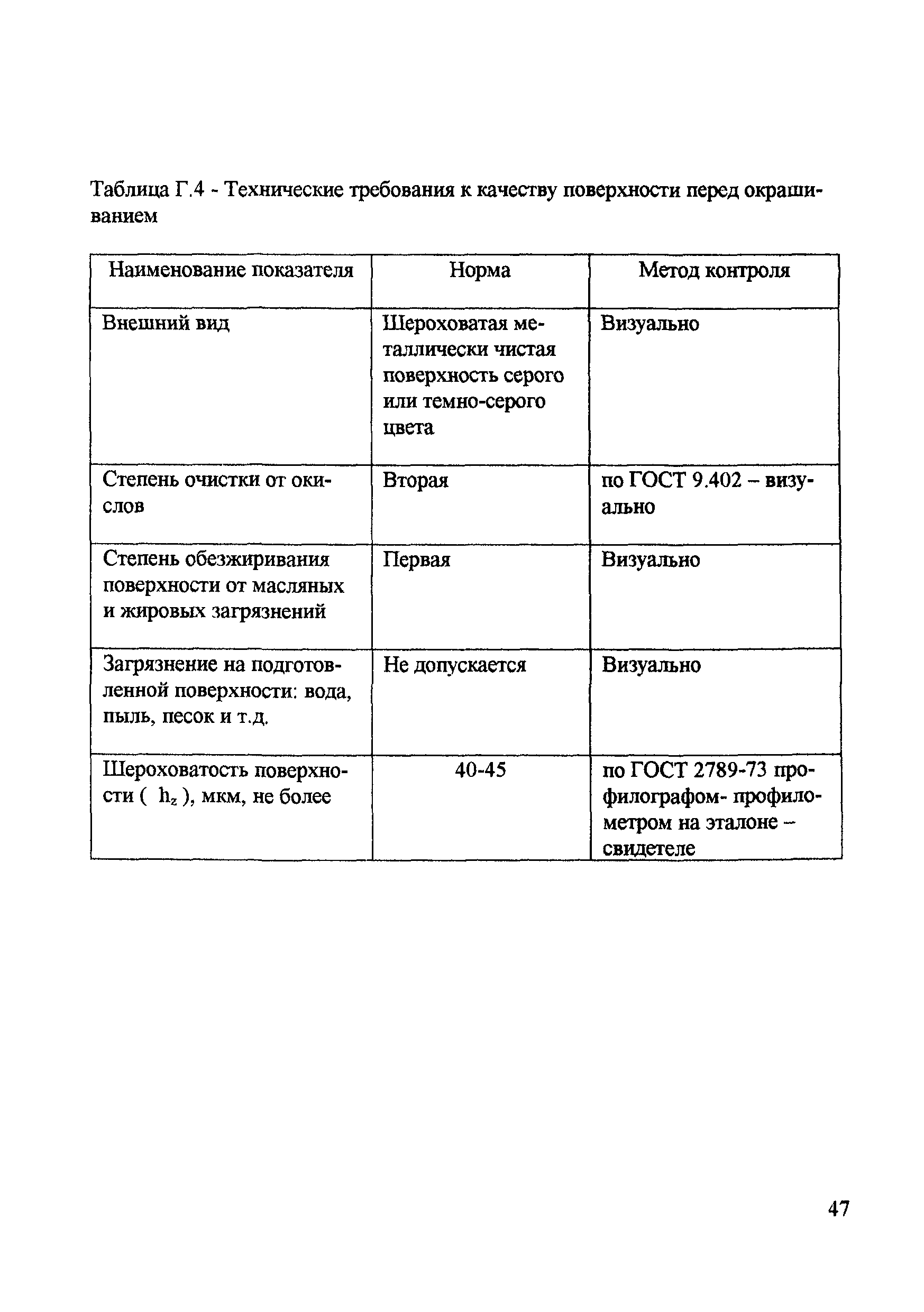 Таблица Г.4 - Технические требования к качеству поверхности перед окрашиванием

| Наименование показателя | Норма | Метод контроля |
|---|---|---|
| Внешний вид | Шероховатая металлически чистая поверхность серого или темно-серого цвета | Визуально |
| Степень очистки от окислов | Вторая | по ГОСТ 9.402 – визуально |
| Степень обезжиривания поверхности от масляных и жировых загрязнений | Первая | Визуально |
| Загрязнение на подготовленной поверхности: вода, пыль, песок и т.д. | Не допускается | Визуально |
| Шероховатость поверхности ( $h_z$ ), мкм, не более | 40-45 | по ГОСТ 2789-73 профилографом- профилометром на эталоне – свидетеле |

47